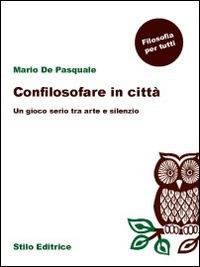 Filosofia per tutti

Mario De Pasquale

Confilosofare in città

Un gioco serio tra arte e silenzio

Stilo Editrice